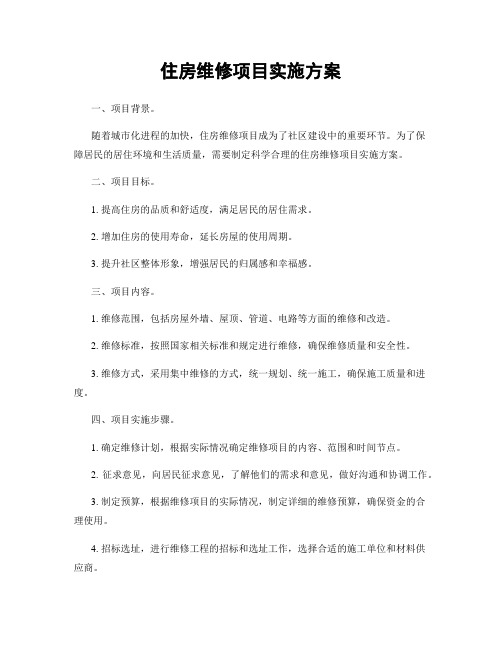 住房维修项目实施方案

一、项目背景。

随着城市化进程的加快，住房维修项目成为了社区建设中的重要环节。为了保障居民的居住环境和生活质量，需要制定科学合理的住房维修项目实施方案。

二、项目目标。

1. 提高住房的品质和舒适度，满足居民的居住需求。

2. 增加住房的使用寿命，延长房屋的使用周期。

3. 提升社区整体形象，增强居民的归属感和幸福感。

三、项目内容。

1. 维修范围，包括房屋外墙、屋顶、管道、电路等方面的维修和改造。

2. 维修标准，按照国家相关标准和规定进行维修，确保维修质量和安全性。

3. 维修方式，采用集中维修的方式，统一规划、统一施工，确保施工质量和进度。

四、项目实施步骤。

1. 确定维修计划，根据实际情况确定维修项目的内容、范围和时间节点。

2. 征求意见，向居民征求意见，了解他们的需求和意见，做好沟通和协调工作。

3. 制定预算，根据维修项目的实际情况，制定详细的维修预算，确保资金的合理使用。

4. 招标选址，进行维修工程的招标和选址工作，选择合适的施工单位和材料供应商。